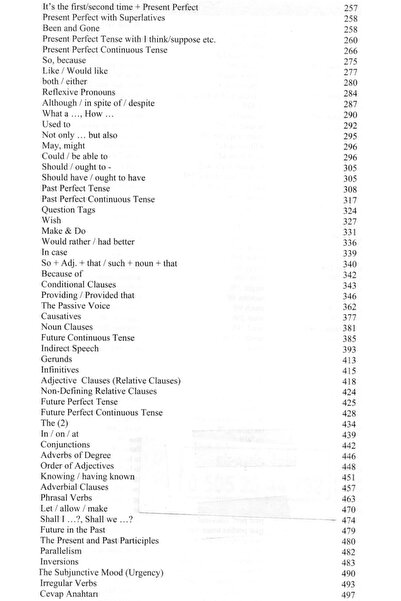 | | |
|---|---|
| It's the first/second time + Present Perfect | 257 |
| Present Perfect with Superlatives | 258 |
| Been and Gone | 258 |
| Present Perfect Tense with I think/suppose etc. | 260 |
| Present Perfect Continuous Tense | 266 |
| So, because | 275 |
| Like / Would like | 277 |
| both / either | 280 |
| Reflexive Pronouns | 284 |
| Although / in spite of / despite | 287 |
| What a ..., How ... | 290 |
| Used to | 292 |
| Not only ... but also | 295 |
| May, might | 296 |
| Could / be able to | 296 |
| Should / ought to - | 305 |
| Should have / ought to have | 305 |
| Past Perfect Tense | 308 |
| Past Perfect Continuous Tense | 317 |
| Question Tags | 324 |
| Wish | 327 |
| Make & Do | 331 |
| Would rather / had better | 336 |
| In case | 339 |
| So + Adj. + that / such + noun + that | 340 |
| Because of | 342 |
| Conditional Clauses | 343 |
| Providing / Provided that | 346 |
| The Passive Voice | 362 |
| Causatives | 377 |
| Noun Clauses | 381 |
| Future Continuous Tense | 385 |
| Indirect Speech | 393 |
| Gerunds | 413 |
| Infinitives | 415 |
| Adjective Clauses (Relative Clauses) | 418 |
| Non-Defining Relative Clauses | 424 |
| Future Perfect Tense | 425 |
| Future Perfect Continuous Tense | 428 |
| The (2) | 434 |
| In / on / at | 439 |
| Conjunctions | 442 |
| Adverbs of Degree | 446 |
| Order of Adjectives | 448 |
| Knowing / having known | 451 |
| Adverbial Clauses | 457 |
| Phrasal Verbs | 463 |
| Let / allow / make | 470 |
| Shall I ...?, Shall we ...? | 474 |
| Future in the Past | 479 |
| The Present and Past Participles | 480 |
| Parallelism | 482 |
| Inversions | 483 |
| The Subjunctive Mood (Urgency) | 490 |
| Irregular Verbs | 493 |
| Cevap Anahtarı | 497 |